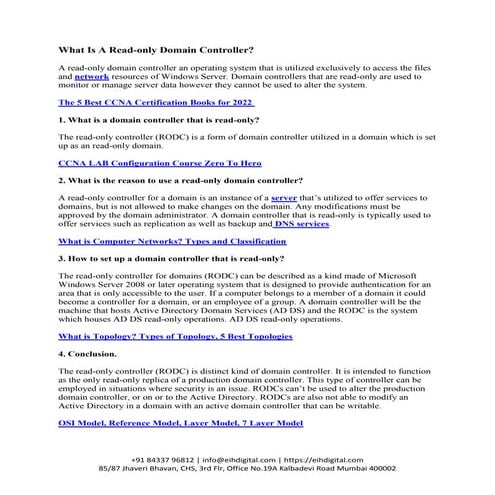 What Is A Read-only Domain Controller?

A read-only domain controller an operating system that is utilized exclusively to access the files and network resources of Windows Server. Domain controllers that are read-only are used to monitor or manage server data however they cannot be used to alter the system.

The 5 Best CCNA Certification Books for 2022

1. What is a domain controller that is read-only?

The read-only controller (RODC) is a form of domain controller utilized in a domain which is set up as an read-only domain.

CCNA LAB Configuration Course Zero To Hero

2. What is the reason to use a read-only domain controller?

A read-only controller for a domain is an instance of a server that's utilized to offer services to domains, but is not allowed to make changes on the domain. Any modifications must be approved by the domain administrator. A domain controller that is read-only is typically used to offer services such as replication as well as backup and DNS services.

What is Computer Networks? Types and Classification

3. How to set up a domain controller that is read-only?

The read-only controller for domains (RODC) can be described as a kind made of Microsoft Windows Server 2008 or later operating system that is designed to provide authentication for an area that is only accessible to the user. If a computer belongs to a member of a domain it could become a controller for a domain, or an employee of a group. A domain controller will be the machine that hosts Active Directory Domain Services (AD DS) and the RODC is the system which houses AD DS read-only operations. AD DS read-only operations.

What is Topology? Types of Topology, 5 Best Topologies

4. Conclusion.

The read-only controller (RODC) is distinct kind of domain controller. It is intended to function as the only read-only replica of a production domain controller. This type of controller can be employed in situations where security is an issue. RODCs can't be used to alter the production domain controller, or on or to the Active Directory. RODCs are also not able to modify an Active Directory in a domain with an active domain controller that can be writable.

OSI Model, Reference Model, Layer Model, 7 Layer Model

+91 84337 96812 | info@eihdigital.com | https://eihdigital.com
85/87 Jhaveri Bhavan, CHS, 3rd Flr, Office No.19A Kalbadevi Road Mumbai 400002